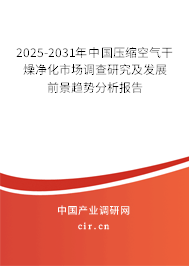 2025-2031年中国压缩空气干燥净化市场调查研究及发展前景趋势分析报告

中国产业调研网
cir.cn